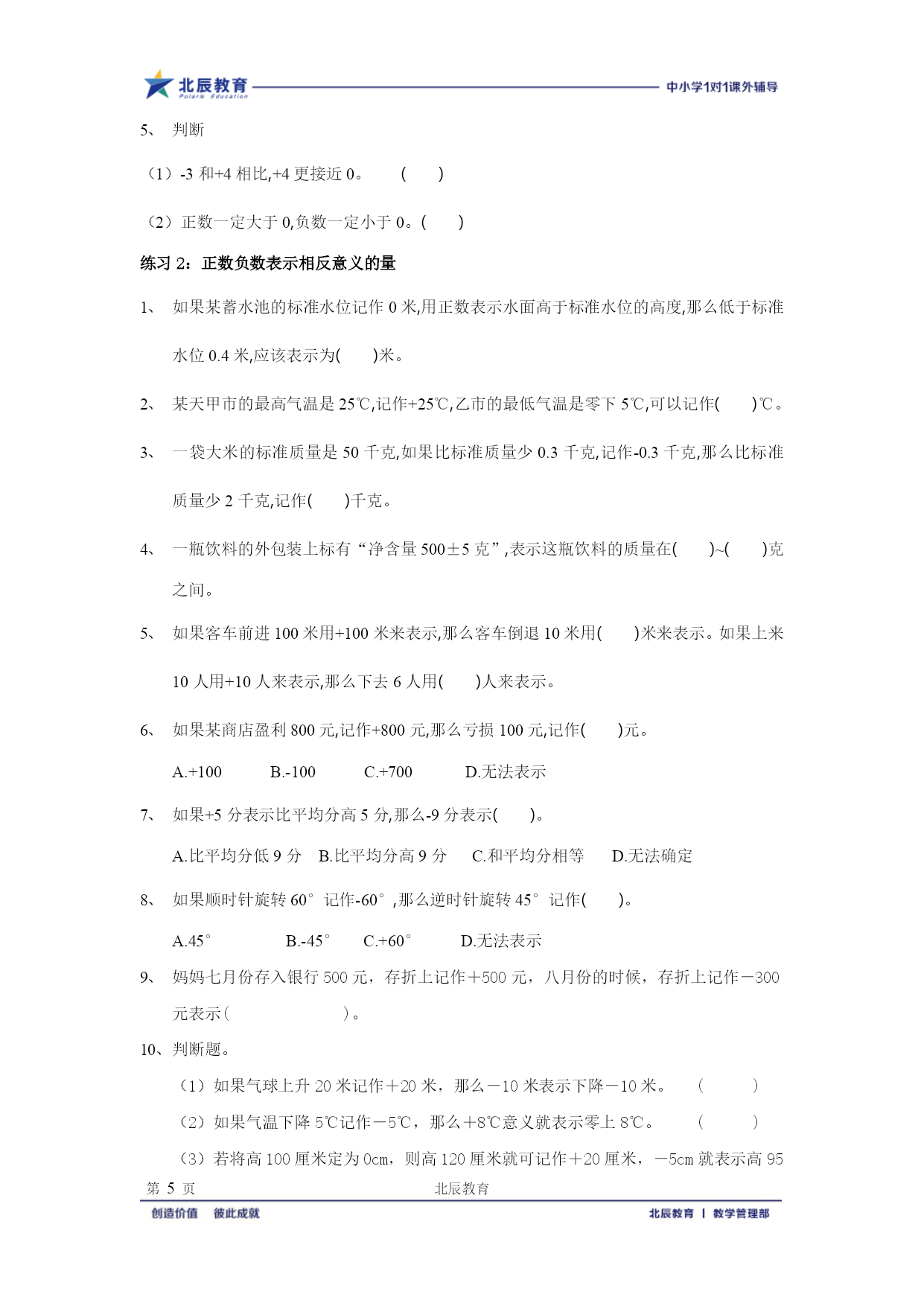 北辰教育
Polaris Education
中小学1对1课外辅导

5、 判断

（1）-3 和+4 相比,+4 更接近 0。 ( )

（2）正数一定大于 0,负数一定小于 0。( )

练习 2：正数负数表示相反意义的量

1、 如果某蓄水池的标准水位记作 0 米,用正数表示水面高于标准水位的高度,那么低于标准水位 0.4 米,应该表示为( )米。

2、 某天甲市的最高气温是 25℃,记作+25℃,乙市的最低气温是零下 5℃,可以记作( )℃。

3、 一袋大米的标准质量是 50 千克,如果比标准质量少 0.3 千克,记作-0.3 千克,那么比标准质量少 2 千克,记作( )千克。

4、 一瓶饮料的外包装上标有“净含量 500±5 克”,表示这瓶饮料的质量在( )~( )克之间。

5、 如果客车前进 100 米用+100 米来表示,那么客车倒退 10 米用( )米来表示。如果上来 10 人用+10 人来表示,那么下去 6 人用( )人来表示。

6、 如果某商店盈利 800 元,记作+800 元,那么亏损 100 元,记作( )元。

A.+100 B.-100 C.+700 D.无法表示

7、 如果+5 分表示比平均分高 5 分,那么-9 分表示( )。

A.比平均分低 9 分 B.比平均分高 9 分 C.和平均分相等 D.无法确定

8、 如果顺时针旋转 60° 记作-60° ,那么逆时针旋转 45° 记作( )。

A.45° B.-45° C.+60° D.无法表示

9、 妈妈七月份存入银行 500 元，存折上记作＋500 元，八月份的时候，存折上记作－300 元表示（ ）。

10、判断题。

（1）如果气球上升 20 米记作＋20 米，那么－10 米表示下降－10 米。 ( )

（2）如果气温下降 5℃记作－5℃，那么＋8℃意义就表示零上 8℃。 ( )

（3）若将高 100 厘米定为 0cm，则高 120 厘米就可记作＋20 厘米，－5cm 就表示高 95

第 5 页 北辰教育

创造价值 彼此成就 北辰教育 | 教学管理部